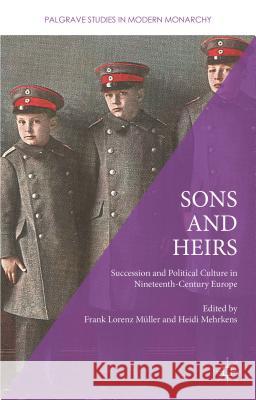 PALGRAVE STUDIES IN MODERN MONARCHY

SONS AND HEIRS

Succession and Political Culture in Nineteenth-Century Europe

Edited by
Frank Lorenz Müller and Heidi Mehrkens

Kraina Książek